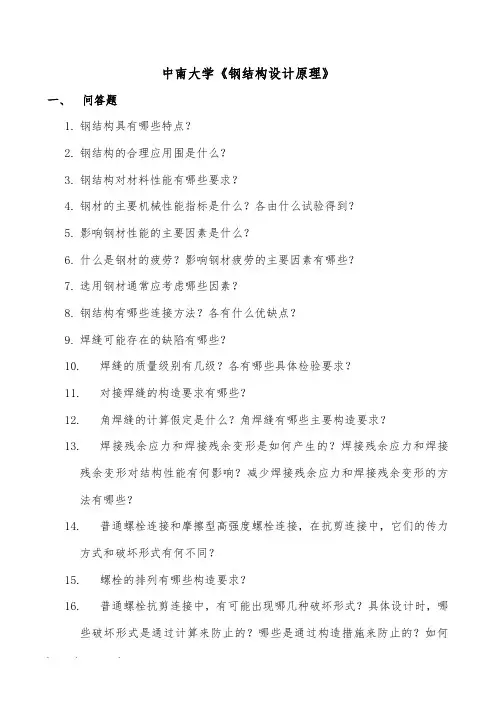 中南大学《钢结构设计原理》

一、　问答题

1. 钢结构具有哪些特点？

2. 钢结构的合理应用围是什么？

3. 钢结构对材料性能有哪些要求？

4. 钢材的主要机械性能指标是什么？各由什么试验得到？

5. 影响钢材性能的主要因素是什么？

6. 什么是钢材的疲劳？影响钢材疲劳的主要因素有哪些？

7. 选用钢材通常应考虑哪些因素？

8. 钢结构有哪些连接方法？各有什么优缺点？

9. 焊缝可能存在的缺陷有哪些？

10.　焊缝的质量级别有几级？各有哪些具体检验要求？

11.　对接焊缝的构造要求有哪些？

12.　角焊缝的计算假定是什么？角焊缝有哪些主要构造要求？

13.　焊接残余应力和焊接残余变形是如何产生的？焊接残余应力和焊接残余变形对结构性能有何影响？减少焊接残余应力和焊接残余变形的方法有哪些？

14.　普通螺栓连接和摩擦型高强度螺栓连接，在抗剪连接中，它们的传力方式和破坏形式有何不同？

15.　螺栓的排列有哪些构造要求？

16.　普通螺栓抗剪连接中，有可能出现哪几种破坏形式？具体设计时，哪些破坏形式是通过计算来防止的？哪些是通过构造措施来防止的？如何